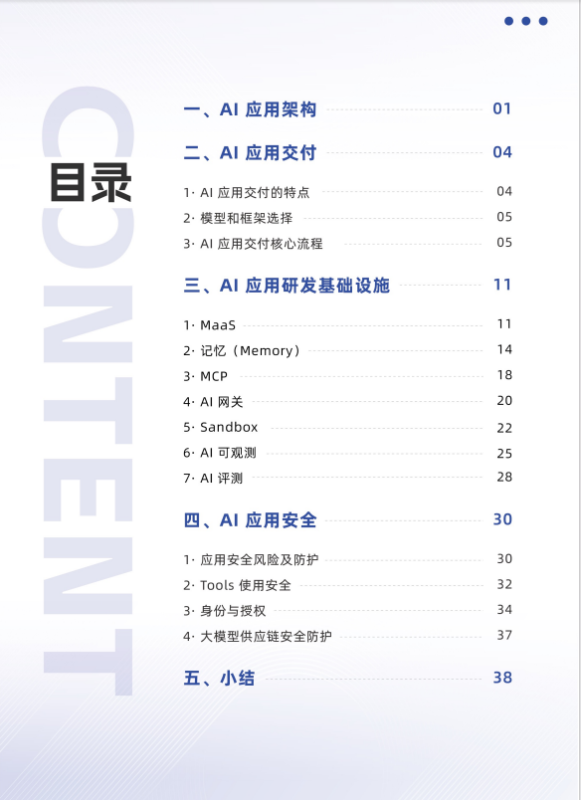 CONTENT

目录

一、AI 应用架构 01

二、AI 应用交付 04

1· AI 应用交付的特点 04

2· 模型和框架选择 05

3· AI 应用交付核心流程 05

三、AI 应用研发基础设施 11

1· MaaS 11

2· 记忆（Memory） 14

3· MCP 18

4· AI 网关 20

5· Sandbox 22

6· AI 可观测 25

7· AI 评测 28

四、AI 应用安全 30

1· 应用安全风险及防护 30

2· Tools 使用安全 32

3· 身份与授权 34

4· 大模型供应链安全防护 37

五、小结 38